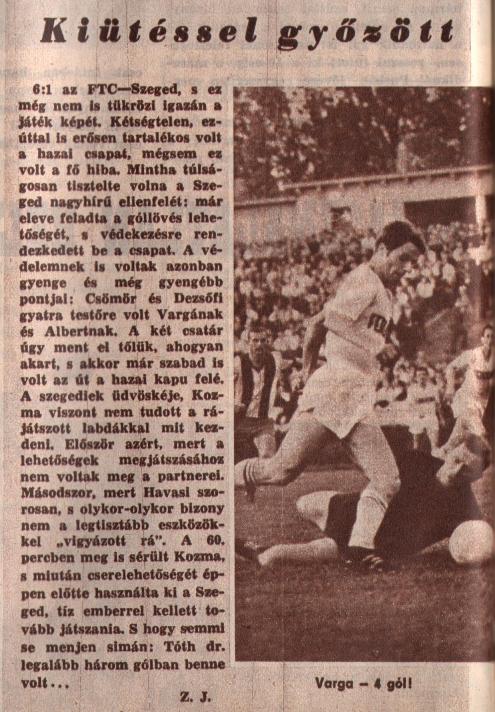 Kiütéssel győzött

6:1 az FTC—Szeged, s ez még nem is tükrözi igazán a játék képét. Kétségtelen, ezúttal is erősen tartalékos volt a hazai csapat, mégsem ez volt a fő hiba. Mintha túlságosan tisztelte volna a Szeged nagyhírű ellenfelét: már eleve feladta a góllövés lehetőségét, s védekezésre rendezkedett be a csapat. A védelemnek is voltak azonban gyenge és még gyengébb pontjai: Csömör és Dezsőfi gyatra testőre volt Vargának és Albertnak. A két csatár úgy ment el tőlük, ahogyan akart, s akkor már szabad is volt az út a hazai kapu felé. A szegediek üdvöskéje, Kozma viszont nem tudott a rájátszott labdákkal mit kezdeni. Először azért, mert a lehetőségek megjátszásához nem voltak meg a partnerei. Másodszor, mert Havasi szorosan, s olykor-olykor bizony nem a legtisztább eszközökkel „vigyázott rá". A 60. percben meg is sérült Kozma, s miután cserelehetőségét éppen előtte használta ki a Szeged, tíz emberrel kellett tovább játszania. S hogy semmi se menjen simán: Tóth dr. legalább három gólban benne volt...

Z. J.

Varga — 4 gól!